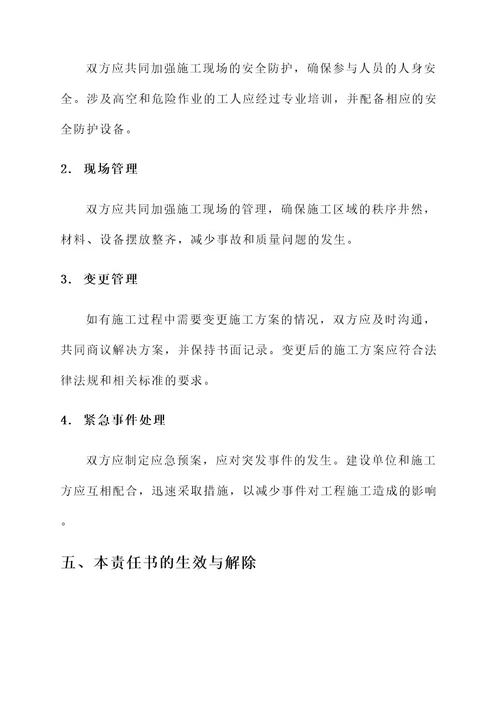 双方应共同加强施工现场的安全防护，确保参与人员的人身安全。涉及高空和危险作业的工人应经过专业培训，并配备相应的安全防护设备。

2. 现场管理

双方应共同加强施工现场的管理，确保施工区域的秩序井然，材料、设备摆放整齐，减少事故和质量问题的发生。

3. 变更管理

如有施工过程中需要变更施工方案的情况，双方应及时沟通，共同商议解决方案，并保持书面记录。变更后的施工方案应符合法律法规和相关标准的要求。

4. 紧急事件处理

双方应制定应急预案，应对突发事件的发生。建设单位和施工方应互相配合，迅速采取措施，以减少事件对工程施工造成的影响。

五、本责任书的生效与解除